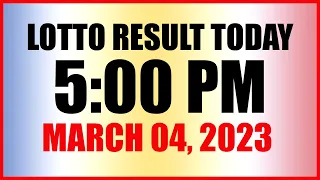 LOTTO RESULT TODAY
5:00 PM
MARCH 04, 2023